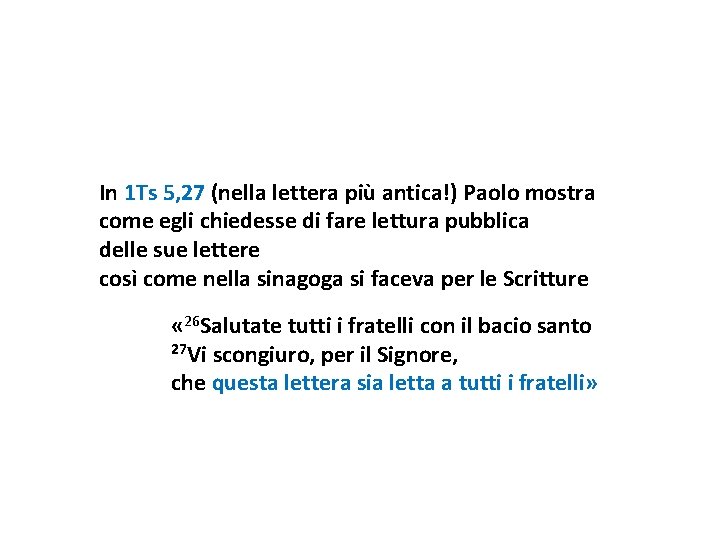 In 1Ts 5,27 (nella lettera più antica!) Paolo mostra come egli chiedesse di fare lettura pubblica delle sue lettere così come nella sinagoga si faceva per le Scritture

«$^{26}$Salutate tutti i fratelli con il bacio santo
$^{27}$Vi scongiuro, per il Signore,
che questa lettera sia letta a tutti i fratelli»